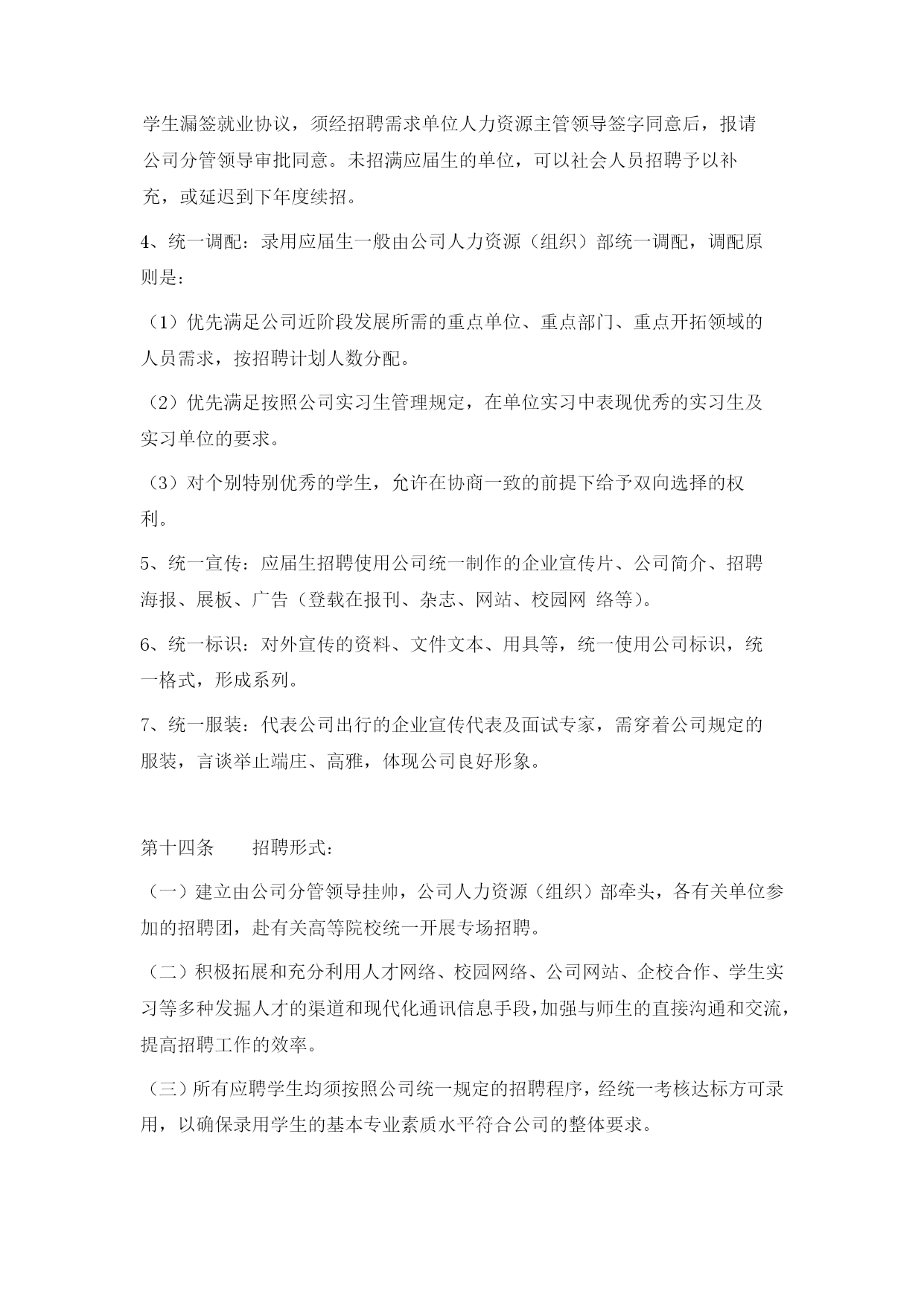 学生漏签就业协议，须经招聘需求单位人力资源主管领导签字同意后，报请公司分管领导审批同意。未招满应届生的单位，可以社会人员招聘予以补充，或延迟到下年度续招。

4、统一调配：录用应届生一般由公司人力资源（组织）部统一调配，调配原则是：

（1）优先满足公司近阶段发展所需的重点单位、重点部门、重点开拓领域的人员需求，按招聘计划人数分配。

（2）优先满足按照公司实习生管理规定，在单位实习中表现优秀的实习生及实习单位的要求。

（3）对个别特别优秀的学生，允许在协商一致的前提下给予双向选择的权利。

5、统一宣传：应届生招聘使用公司统一制作的企业宣传片、公司简介、招聘海报、展板、广告（登载在报刊、杂志、网站、校园网 络等）。

6、统一标识：对外宣传的资料、文件文本、用具等，统一使用公司标识，统一格式，形成系列。

7、统一服装：代表公司出行的企业宣传代表及面试专家，需穿着公司规定的服装，言谈举止端庄、高雅，体现公司良好形象。

第十四条　　招聘形式：

（一）建立由公司分管领导挂帅，公司人力资源（组织）部牵头，各有关单位参加的招聘团，赴有关高等院校统一开展专场招聘。

（二）积极拓展和充分利用人才网络、校园网络、公司网站、企校合作、学生实习等多种发掘人才的渠道和现代化通讯信息手段，加强与师生的直接沟通和交流，提高招聘工作的效率。

（三）所有应聘学生均须按照公司统一规定的招聘程序，经统一考核达标方可录用，以确保录用学生的基本专业素质水平符合公司的整体要求。